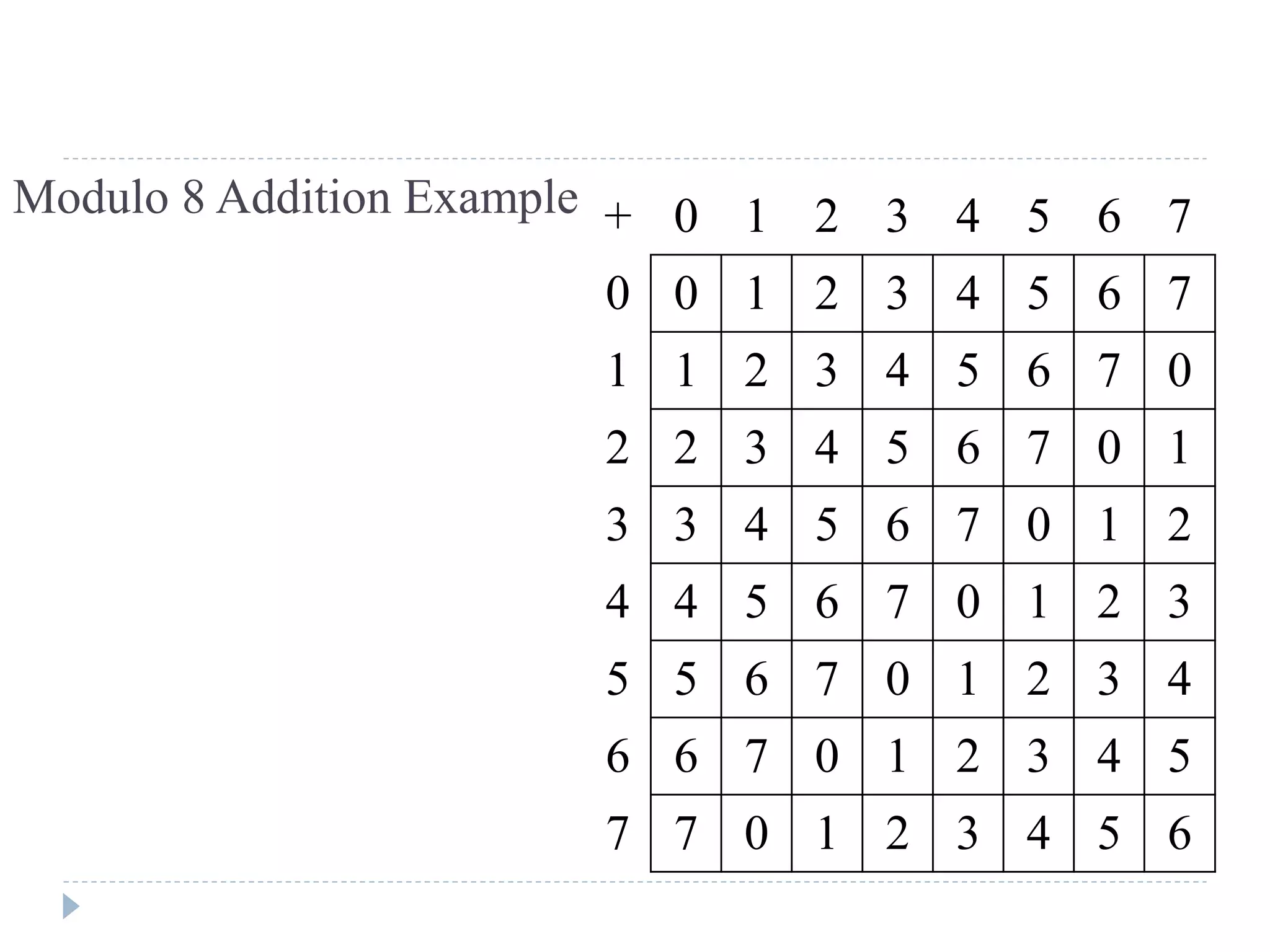 Modulo 8 Addition Example

| + | 0 | 1 | 2 | 3 | 4 | 5 | 6 | 7 |
|---|---|---|---|---|---|---|---|---|
| 0 | 0 | 1 | 2 | 3 | 4 | 5 | 6 | 7 |
| 1 | 1 | 2 | 3 | 4 | 5 | 6 | 7 | 0 |
| 2 | 2 | 3 | 4 | 5 | 6 | 7 | 0 | 1 |
| 3 | 3 | 4 | 5 | 6 | 7 | 0 | 1 | 2 |
| 4 | 4 | 5 | 6 | 7 | 0 | 1 | 2 | 3 |
| 5 | 5 | 6 | 7 | 0 | 1 | 2 | 3 | 4 |
| 6 | 6 | 7 | 0 | 1 | 2 | 3 | 4 | 5 |
| 7 | 7 | 0 | 1 | 2 | 3 | 4 | 5 | 6 |